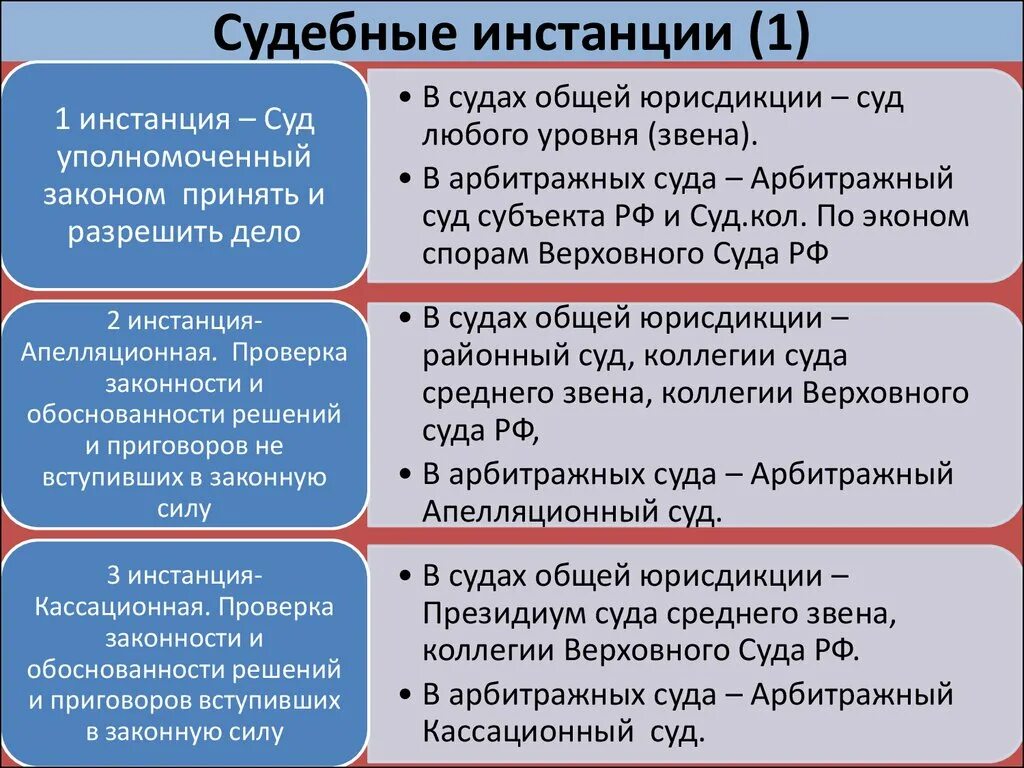 Судебные инстанции (1)

1 инстанция – Суд уполномоченный законом принять и разрешить дело

• В судах общей юрисдикции – суд любого уровня (звена).
• В арбитражных суда – Арбитражный суд субъекта РФ и Суд.кол. По эконом спорам Верховного Суда РФ

2 инстанция- Апелляционная. Проверка законности и обоснованности решений и приговоров не вступивших в законную силу

• В судах общей юрисдикции – районный суд, коллегии суда среднего звена, коллегии Верховного суда РФ,
• В арбитражных суда – Арбитражный Апелляционный суд.

3 инстанция- Кассационная. Проверка законности и обоснованности решений и приговоров вступивших в законную силу

• В судах общей юрисдикции – Президиум суда среднего звена, коллегии Верховного Суда РФ.
• В арбитражных суда – Арбитражный Кассационный суд.